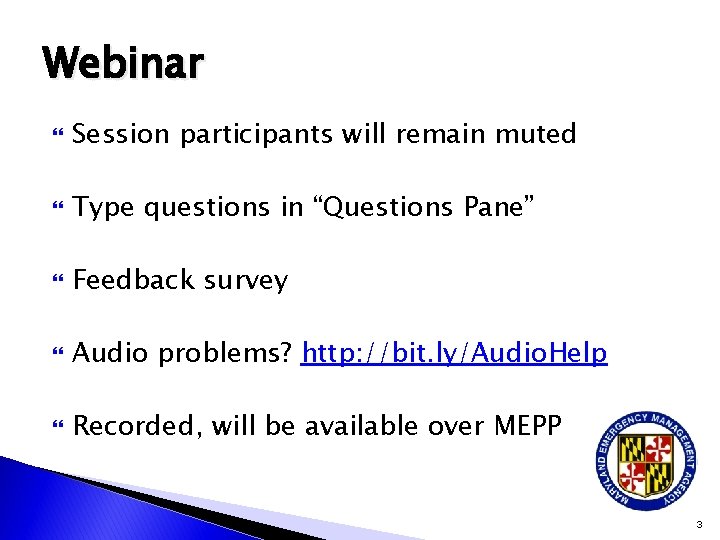 Webinar

Session participants will remain muted

Type questions in “Questions Pane”

Feedback survey

Audio problems? http://bit.ly/AudioHelp

Recorded, will be available over MEPP

MARYLAND EMERGENCY MANAGEMENT AGENCY

3